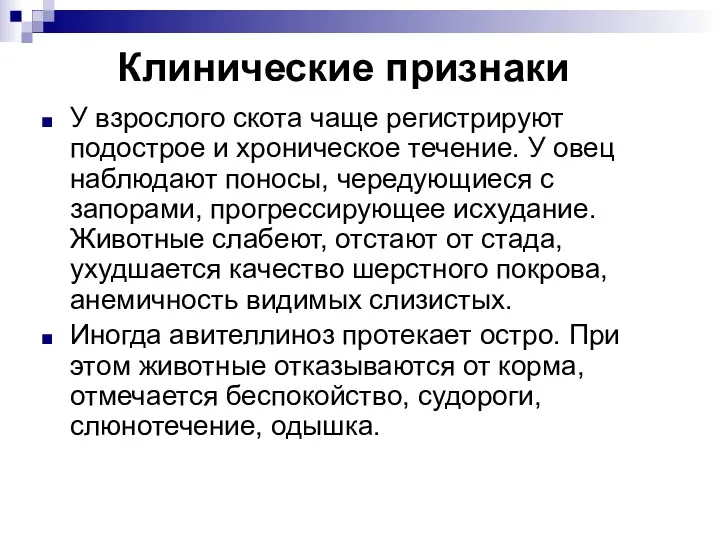 Клинические признаки

У взрослого скота чаще регистрируют подострое и хроническое течение. У овец наблюдают поносы, чередующиеся с запорами, прогрессирующее исхудание. Животные слабеют, отстают от стада, ухудшается качество шерстного покрова, анемичность видимых слизистых.

Иногда авителлиноз протекает остро. При этом животные отказываются от корма, отмечается беспокойство, судороги, слюнотечение, одышка.